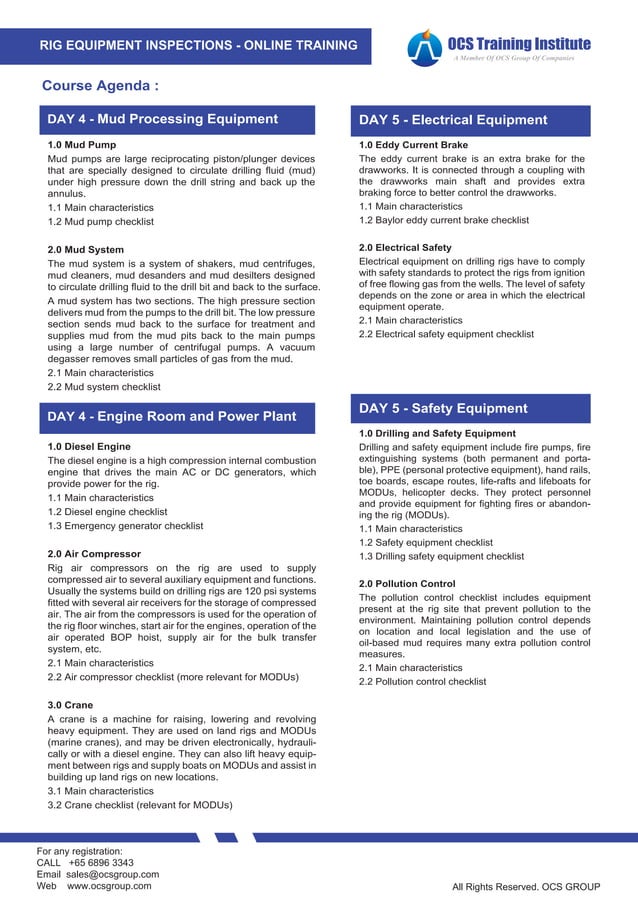 RIG EQUIPMENT INSPECTIONS - ONLINE TRAINING

OCS Training Institute
A Member Of OCS Group Of Companies

Course Agenda :

DAY 4 - Mud Processing Equipment

1.0 Mud Pump
Mud pumps are large reciprocating piston/plunger devices that are specially designed to circulate drilling fluid (mud) under high pressure down the drill string and back up the annulus.
1.1 Main characteristics
1.2 Mud pump checklist

2.0 Mud System
The mud system is a system of shakers, mud centrifuges, mud cleaners, mud desanders and mud desilters designed to circulate drilling fluid to the drill bit and back to the surface.
A mud system has two sections. The high pressure section delivers mud from the pumps to the drill bit. The low pressure section sends mud back to the surface for treatment and supplies mud from the mud pits back to the main pumps using a large number of centrifugal pumps. A vacuum degasser removes small particles of gas from the mud.
2.1 Main characteristics
2.2 Mud system checklist

DAY 4 - Engine Room and Power Plant

1.0 Diesel Engine
The diesel engine is a high compression internal combustion engine that drives the main AC or DC generators, which provide power for the rig.
1.1 Main characteristics
1.2 Diesel engine checklist
1.3 Emergency generator checklist

2.0 Air Compressor
Rig air compressors on the rig are used to supply compressed air to several auxiliary equipment and functions. Usually the systems build on drilling rigs are 120 psi systems fitted with several air receivers for the storage of compressed air. The air from the compressors is used for the operation of the rig floor winches, start air for the engines, operation of the air operated BOP hoist, supply air for the bulk transfer system, etc.
2.1 Main characteristics
2.2 Air compressor checklist (more relevant for MODUs)

3.0 Crane
A crane is a machine for raising, lowering and revolving heavy equipment. They are used on land rigs and MODUs (marine cranes), and may be driven electronically, hydraulically or with a diesel engine. They can also lift heavy equipment between rigs and supply boats on MODUs and assist in building up land rigs on new locations.
3.1 Main characteristics
3.2 Crane checklist (relevant for MODUs)

DAY 5 - Electrical Equipment

1.0 Eddy Current Brake
The eddy current brake is an extra brake for the drawworks. It is connected through a coupling with the drawworks main shaft and provides extra braking force to better control the drawworks.
1.1 Main characteristics
1.2 Baylor eddy current brake checklist

2.0 Electrical Safety
Electrical equipment on drilling rigs have to comply with safety standards to protect the rigs from ignition of free flowing gas from the wells. The level of safety depends on the zone or area in which the electrical equipment operate.
2.1 Main characteristics
2.2 Electrical safety equipment checklist

DAY 5 - Safety Equipment

1.0 Drilling and Safety Equipment
Drilling and safety equipment include fire pumps, fire extinguishing systems (both permanent and portable), PPE (personal protective equipment), hand rails, toe boards, escape routes, life-rafts and lifeboats for MODUs, helicopter decks. They protect personnel and provide equipment for fighting fires or abandoning the rig (MODUs).
1.1 Main characteristics
1.2 Safety equipment checklist
1.3 Drilling safety equipment checklist

2.0 Pollution Control
The pollution control checklist includes equipment present at the rig site that prevent pollution to the environment. Maintaining pollution control depends on location and local legislation and the use of oil-based mud requires many extra pollution control measures.
2.1 Main characteristics
2.2 Pollution control checklist

For any registration:
CALL +65 6896 3343
Email sales@ocsgroup.com
Web www.ocsgroup.com

All Rights Reserved. OCS GROUP